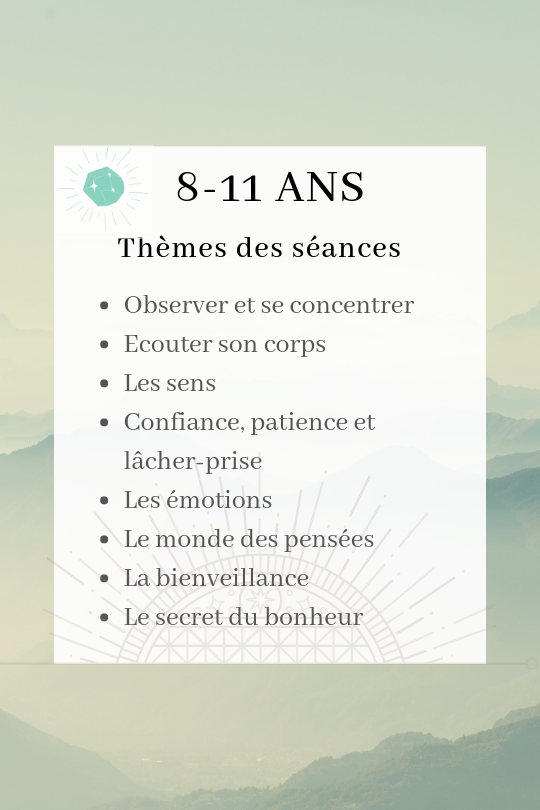 8-11 ANS

Thèmes des séances

- Observer et se concentrer
- Ecouter son corps
- Les sens
- Confiance, patience et lâcher-prise
- Les émotions
- Le monde des pensées
- La bienveillance
- Le secret du bonheur